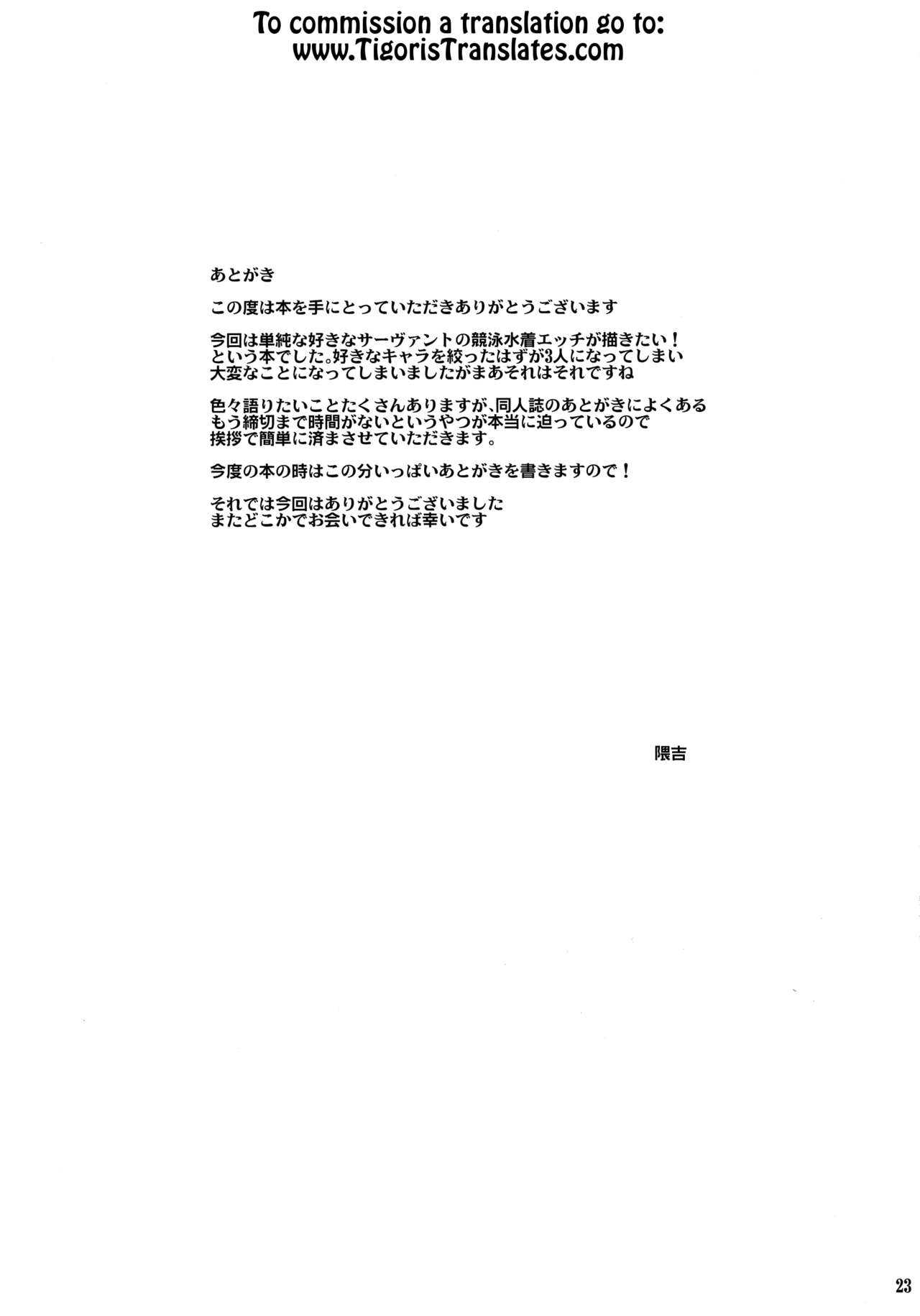 To commission a translation go to:
www.TigorisTranslates.com

あとがき

この度は本を手にとっていただきありがとうございます

今回は単純な好きなサーヴァントの競泳水着エッチが描きたい！という本でした。好きなキャラを絞ったはずが3人になってしまい大変なことになってしまいましたがまあそれはそれですね

色々語りたいことたくさんありますが､同人誌のあとがきによくあるもう締切まで時間がないというやつが本当に迫っているので挨拶で簡単に済まさせていただきます。

今度の本の時はこの分いっぱいあとがきを書きますので！

それでは今回はありがとうございました
またどこかでお会いできれば幸いです

隈吉

23